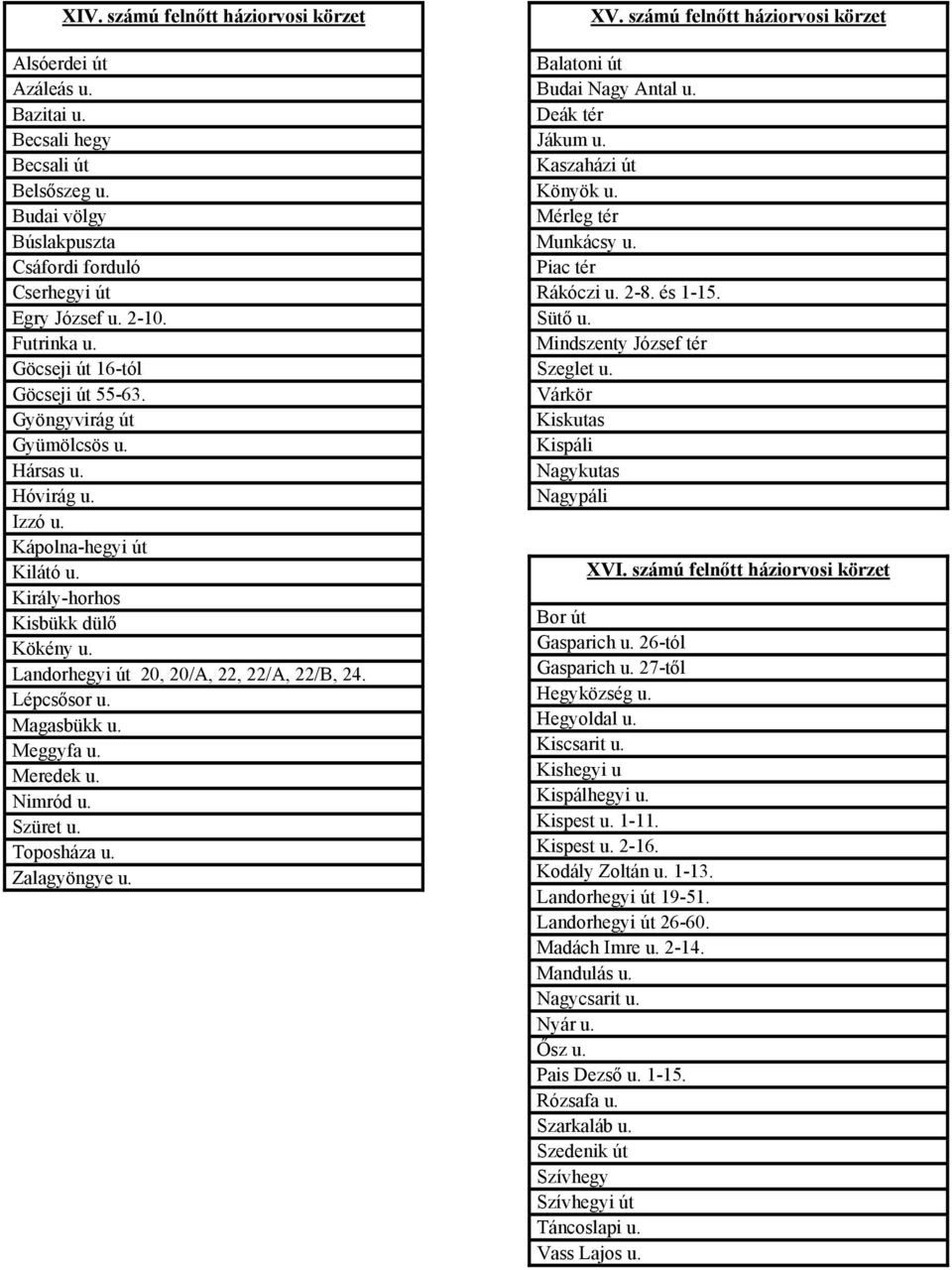 XIV. számú felnőtt háziorvosi körzet

Alsóerdei út
Azáleás u.
Bazitai u.
Becsali hegy
Becsali út
Belsőszeg u.
Budai völgy
Búslakpuszta
Csáfordi forduló
Cserhegyi út
Egry József u. 2-10.
Futrinka u.
Göcseji út 16-tól
Göcseji út 55-63.
Gyöngyvirág út
Gyümölcsös u.
Hársas u.
Hóvirág u.
Izzó u.
Kápolna-hegyi út
Kilátó u.
Király-horhos
Kisbükk dülő
Kökény u.
Landorhegyi út 20, 20/A, 22, 22/A, 22/B, 24.
Lépcsősor u.
Magasbükk u.
Meggyfa u.
Meredek u.
Nimród u.
Szüret u.
Toposháza u.
Zalagyöngye u.

XV. számú felnőtt háziorvosi körzet

Balatoni út
Budai Nagy Antal u.
Deák tér
Jákum u.
Kaszaházi út
Könyök u.
Mérleg tér
Munkácsy u.
Piac tér
Rákóczi u. 2-8. és 1-15.
Sütő u.
Mindszenty József tér
Szeglet u.
Várkör
Kiskutas
Kispáli
Nagykutas
Nagypáli

XVI. számú felnőtt háziorvosi körzet

Bor út
Gasparich u. 26-tól
Gasparich u. 27-től
Hegyközség u.
Hegyoldal u.
Kiscsarit u.
Kishegyi u
Kispálhegyi u.
Kispest u. 1-11.
Kispest u. 2-16.
Kodály Zoltán u. 1-13.
Landorhegyi út 19-51.
Landorhegyi út 26-60.
Madách Imre u. 2-14.
Mandulás u.
Nagycsarit u.
Nyár u.
Ősz u.
Pais Dezső u. 1-15.
Rózsafa u.
Szarkaláb u.
Szedenik út
Szívhegy
Szívhegyi út
Táncoslapi u.
Vass Lajos u.